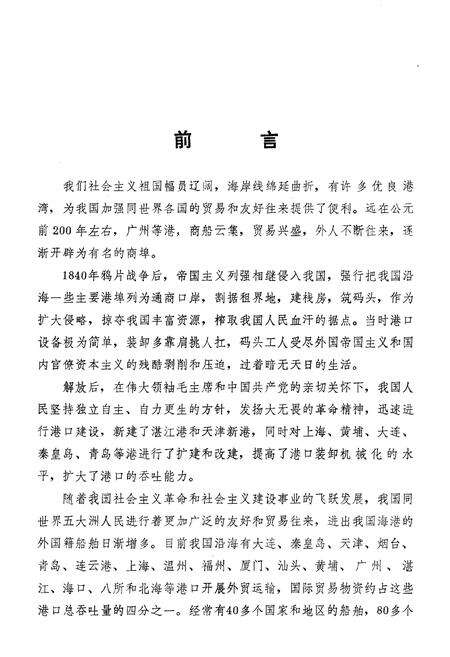 前　言

我们社会主义祖国幅员辽阔，海岸线绵延曲折，有许多优良港湾，为我国加强同世界各国的贸易和友好往来提供了便利。远在公元前200年左右，广州等港，商船云集，贸易兴盛，外人不断往来，逐渐开辟为有名的商埠。

1840年鸦片战争后，帝国主义列强相继侵入我国，强行把我国沿海一些主要港埠列为通商口岸，割据租界地，建栈房，筑码头，作为扩大侵略，掠夺我国丰富资源，榨取我国人民血汗的据点。当时港口设备极为简单，装卸多靠肩挑人扛，码头工人受尽外国帝国主义和国内官僚资本主义的残酷剥削和压迫，过着暗无天日的生活。

解放后，在伟大领袖毛主席和中国共产党的亲切关怀下，我国人民坚持独立自主、自力更生的方针，发扬大无畏的革命精神，迅速进行港口建设，新建了湛江港和天津新港，同时对上海、黄埔、大连、秦皇岛、青岛等港进行了扩建和改建，提高了港口装卸机械化的水平，扩大了港口的吞吐能力。

随着我国社会主义革命和社会主义建设事业的飞跃发展，我国同世界五大洲人民进行着更加广泛的友好和贸易往来，进出我国海港的外国籍船舶日渐增多。目前我国沿海有大连、秦皇岛、天津、烟台、青岛、连云港、上海、温州、福州、厦门、汕头、黄埔、广州、湛江、海口、八所和北海等港口开展外贸运输，国际贸易物资约占这些港口总吞吐量的四分之一。经常有40多个国家和地区的船舶，80多个